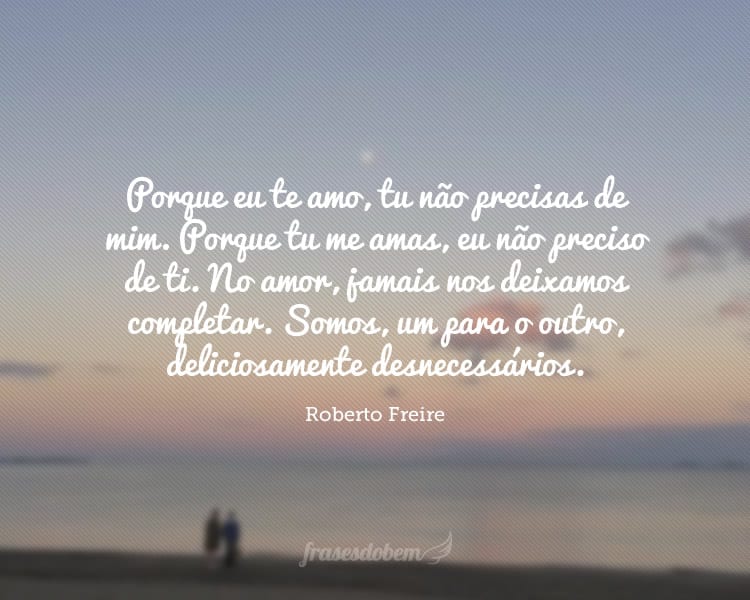 Porque eu te amo, tu não precisas de mim. Porque tu me amas, eu não preciso de ti. No amor, jamais nos deixamos completar. Somos, um para o outro, deliciosamente desnecessários.

Roberto Freire

frasesdobem